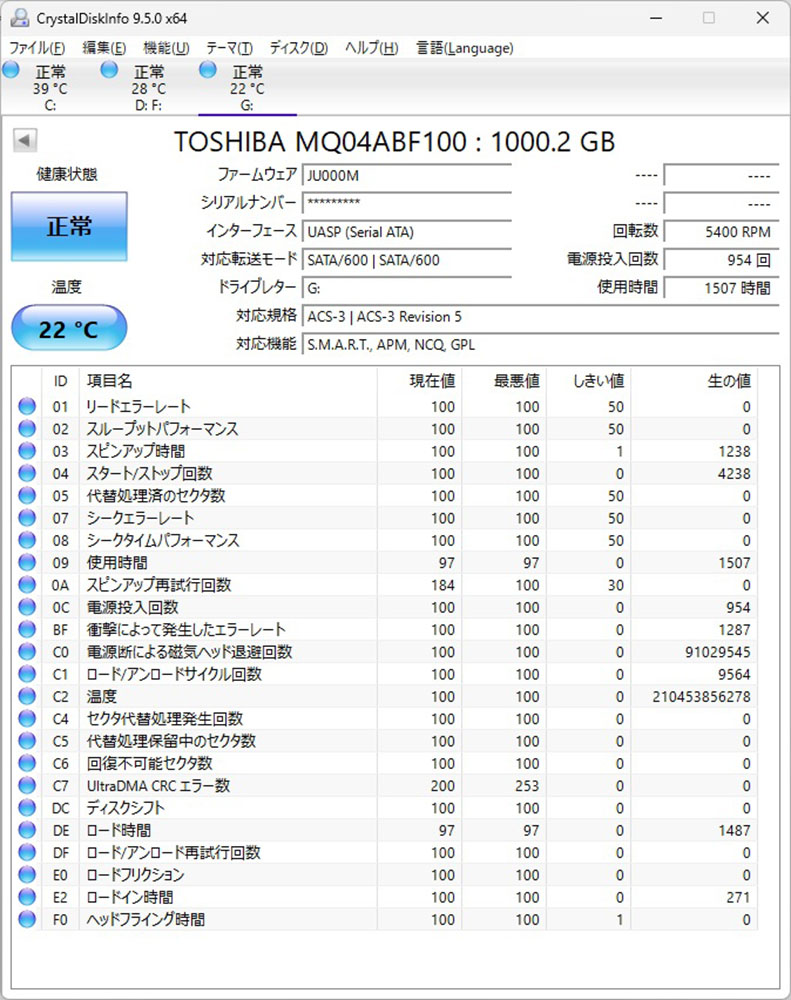 CrystalDiskInfo 9.5.0 x64

ファイル(F) 編集(E) 機能(U) テーマ(T) ディスク(D) ヘルプ(H) 言語(Language)

正常 39 °C C:
正常 28 °C D: F:
正常 22 °C G:

TOSHIBA MQ04ABF100 : 1000.2 GB

健康状態
正常

温度
22 °C

ファームウェア JU000M
シリアルナンバー *********
インターフェース UASP (Serial ATA)
対応転送モード SATA/600 | SATA/600
ドライブレター G:
対応規格 ACS-3 | ACS-3 Revision 5
対応機能 S.M.A.R.T., APM, NCQ, GPL

---- ----
---- ----
回転数 5400 RPM
電源投入回数 954 回
使用時間 1507 時間

| ID | 項目名 | 現在値 | 最悪値 | しきい値 | 生の値 |
|---|---|---|---|---|---|
| 01 | リードエラーレート | 100 | 100 | 50 | 0 |
| 02 | スループットパフォーマンス | 100 | 100 | 50 | 0 |
| 03 | スピンアップ時間 | 100 | 100 | 1 | 1238 |
| 04 | スタート/ストップ回数 | 100 | 100 | 0 | 4238 |
| 05 | 代替処理済のセクタ数 | 100 | 100 | 50 | 0 |
| 07 | シークエラーレート | 100 | 100 | 50 | 0 |
| 08 | シークタイムパフォーマンス | 100 | 100 | 50 | 0 |
| 09 | 使用時間 | 97 | 97 | 0 | 1507 |
| 0A | スピンアップ再試行回数 | 184 | 100 | 30 | 0 |
| 0C | 電源投入回数 | 100 | 100 | 0 | 954 |
| BF | 衝撃によって発生したエラーレート | 100 | 100 | 0 | 1287 |
| C0 | 電源断による磁気ヘッド退避回数 | 100 | 100 | 0 | 91029545 |
| C1 | ロード/アンロードサイクル回数 | 100 | 100 | 0 | 9564 |
| C2 | 温度 | 100 | 100 | 0 | 210453856278 |
| C4 | セクタ代替処理発生回数 | 100 | 100 | 0 | 0 |
| C5 | 代替処理保留中のセクタ数 | 100 | 100 | 0 | 0 |
| C6 | 回復不可能セクタ数 | 100 | 100 | 0 | 0 |
| C7 | UltraDMA CRC エラー数 | 200 | 253 | 0 | 0 |
| DC | ディスクシフト | 100 | 100 | 0 | 0 |
| DE | ロード時間 | 97 | 97 | 0 | 1487 |
| DF | ロード/アンロード再試行回数 | 100 | 100 | 0 | 0 |
| E0 | ロードフリクション | 100 | 100 | 0 | 0 |
| E2 | ロードイン時間 | 100 | 100 | 0 | 271 |
| F0 | ヘッドフライング時間 | 100 | 100 | 1 | 0 |